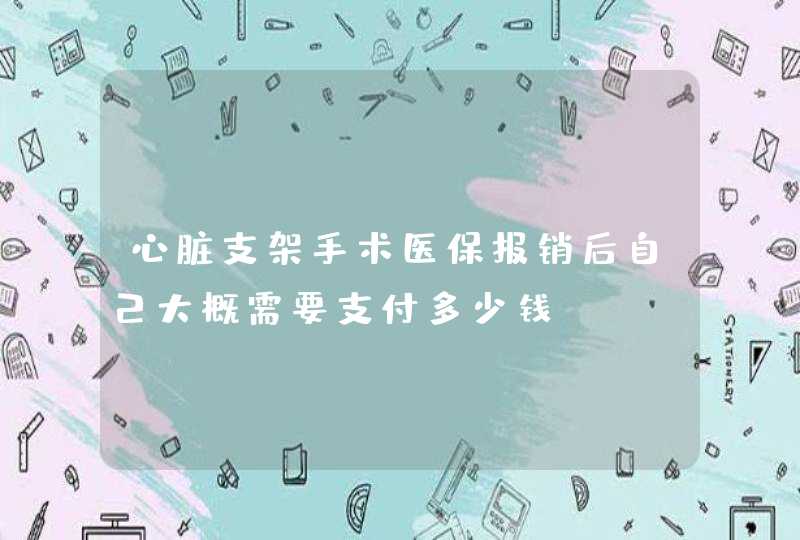 心脏支架手术医保报销后自己大概需要支付多少钱

STATIONERY